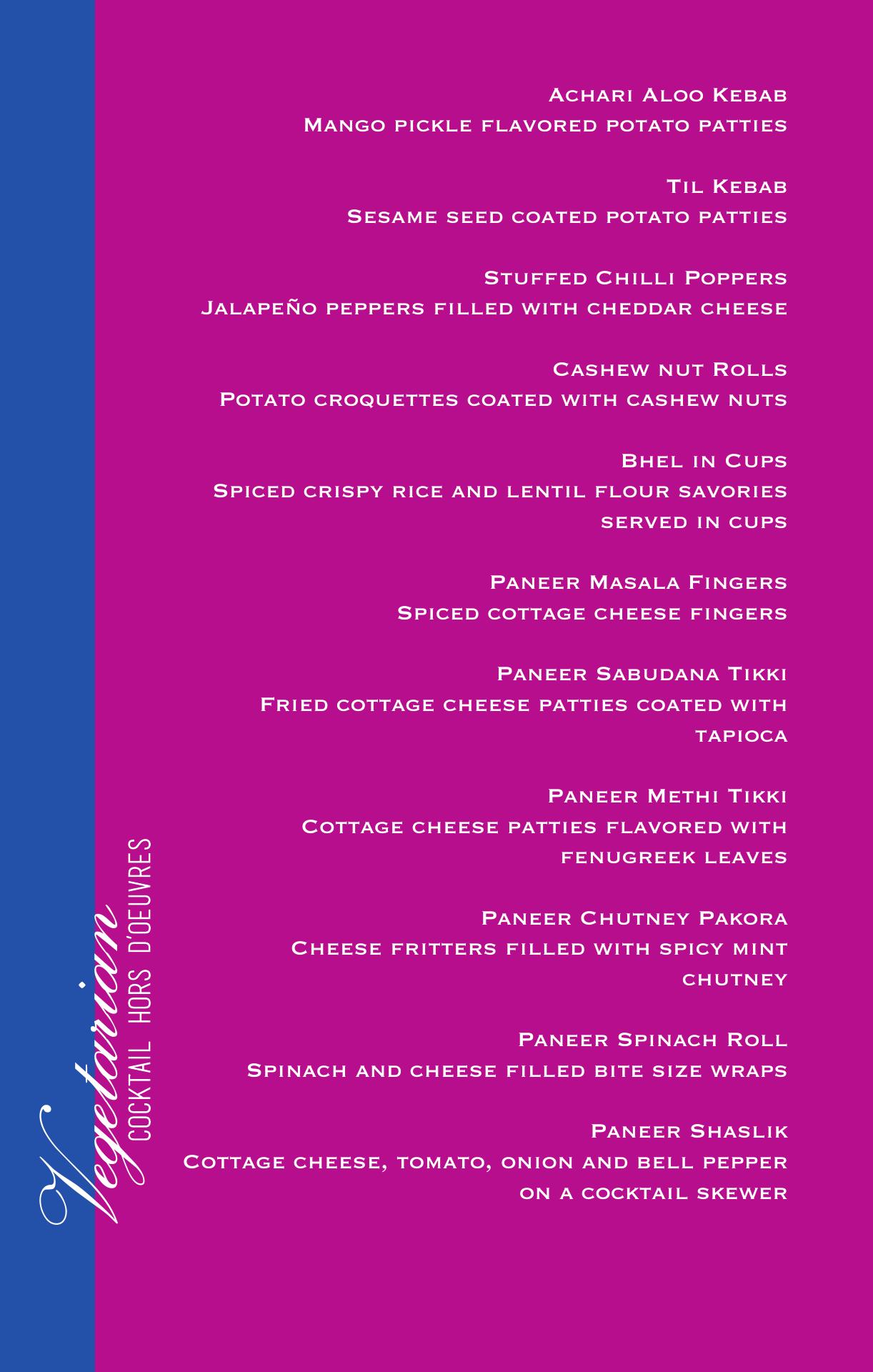 Vegetarian
COCKTAIL HORS D'OEUVRES

Achari Aloo Kebab
Mango pickle flavored potato patties

Til Kebab
Sesame seed coated potato patties

Stuffed Chilli Poppers
Jalapeño peppers filled with cheddar cheese

Cashew nut Rolls
Potato croquettes coated with cashew nuts

Bhel in Cups
Spiced crispy rice and lentil flour savories served in cups

Paneer Masala Fingers
Spiced cottage cheese fingers

Paneer Sabudana Tikki
Fried cottage cheese patties coated with tapioca

Paneer Methi Tikki
Cottage cheese patties flavored with fenugreek leaves

Paneer Chutney Pakora
Cheese fritters filled with spicy mint chutney

Paneer Spinach Roll
Spinach and cheese filled bite size wraps

Paneer Shaslik
Cottage cheese, tomato, onion and bell pepper on a cocktail skewer